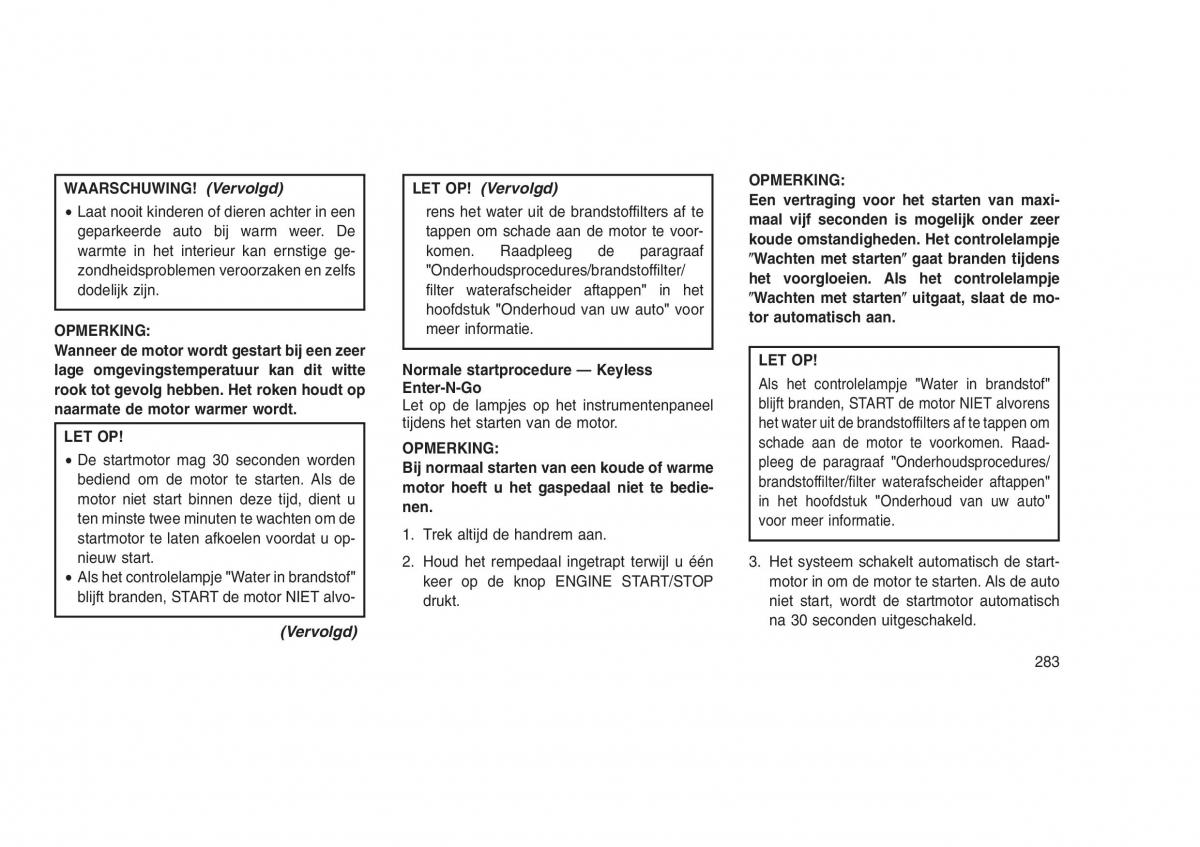 WAARSCHUWING! (Vervolgd)

• Laat nooit kinderen of dieren achter in een geparkeerde auto bij warm weer. De warmte in het interieur kan ernstige gezondheidsproblemen veroorzaken en zelfs dodelijk zijn.

OPMERKING:
Wanneer de motor wordt gestart bij een zeer lage omgevingstemperatuur kan dit witte rook tot gevolg hebben. Het roken houdt op naarmate de motor warmer wordt.

LET OP!

• De startmotor mag 30 seconden worden bediend om de motor te starten. Als de motor niet start binnen deze tijd, dient u ten minste twee minuten te wachten om de startmotor te laten afkoelen voordat u opnieuw start.
• Als het controlelampje "Water in brandstof" blijft branden, START de motor NIET alvo-

(Vervolgd)

LET OP! (Vervolgd)

rens het water uit de brandstoffilters af te tappen om schade aan de motor te voorkomen. Raadpleeg de paragraaf "Onderhoudsprocedures/brandstoffilter/ filter waterafscheider aftappen" in het hoofdstuk "Onderhoud van uw auto" voor meer informatie.

Normale startprocedure — Keyless Enter-N-Go
Let op de lampjes op het instrumentenpaneel tijdens het starten van de motor.

OPMERKING:
Bij normaal starten van een koude of warme motor hoeft u het gaspedaal niet te bedienen.

1. Trek altijd de handrem aan.

2. Houd het rempedaal ingetrapt terwijl u één keer op de knop ENGINE START/STOP drukt.

OPMERKING:
Een vertraging voor het starten van maximaal vijf seconden is mogelijk onder zeer koude omstandigheden. Het controlelampje ″Wachten met starten″ gaat branden tijdens het voorgloeien. Als het controlelampje ″Wachten met starten″ uitgaat, slaat de motor automatisch aan.

LET OP!

Als het controlelampje "Water in brandstof" blijft branden, START de motor NIET alvorens het water uit de brandstoffilters af te tappen om schade aan de motor te voorkomen. Raadpleeg de paragraaf "Onderhoudsprocedures/ brandstoffilter/filter waterafscheider aftappen" in het hoofdstuk "Onderhoud van uw auto" voor meer informatie.

3. Het systeem schakelt automatisch de startmotor in om de motor te starten. Als de auto niet start, wordt de startmotor automatisch na 30 seconden uitgeschakeld.

283